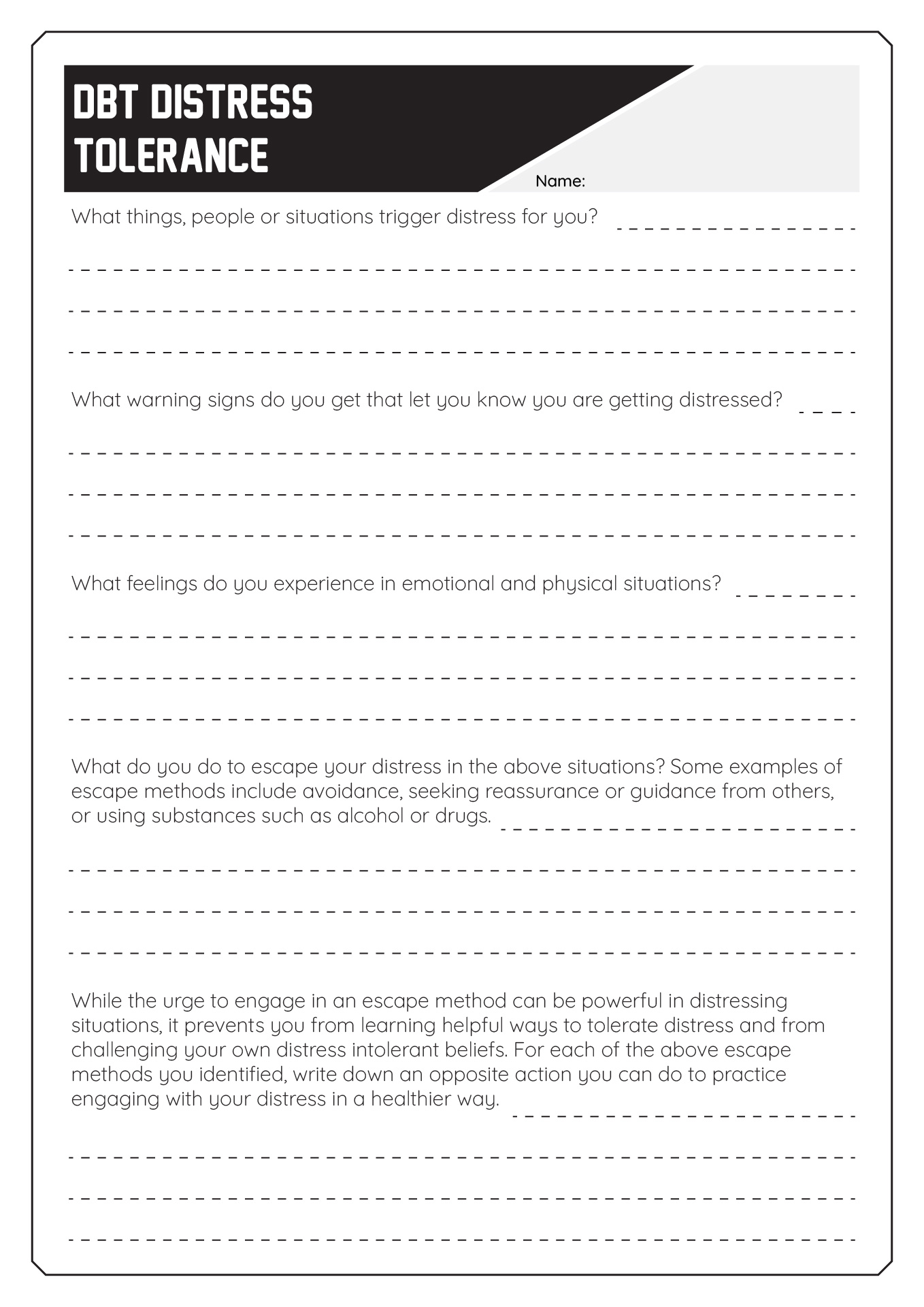 DBT DISTRESS TOLERANCE

Name:

What things, people or situations trigger distress for you?

What warning signs do you get that let you know you are getting distressed?

What feelings do you experience in emotional and physical situations?

What do you do to escape your distress in the above situations? Some examples of escape methods include avoidance, seeking reassurance or guidance from others, or using substances such as alcohol or drugs.

While the urge to engage in an escape method can be powerful in distressing situations, it prevents you from learning helpful ways to tolerate distress and from challenging your own distress intolerant beliefs. For each of the above escape methods you identified, write down an opposite action you can do to practice engaging with your distress in a healthier way.